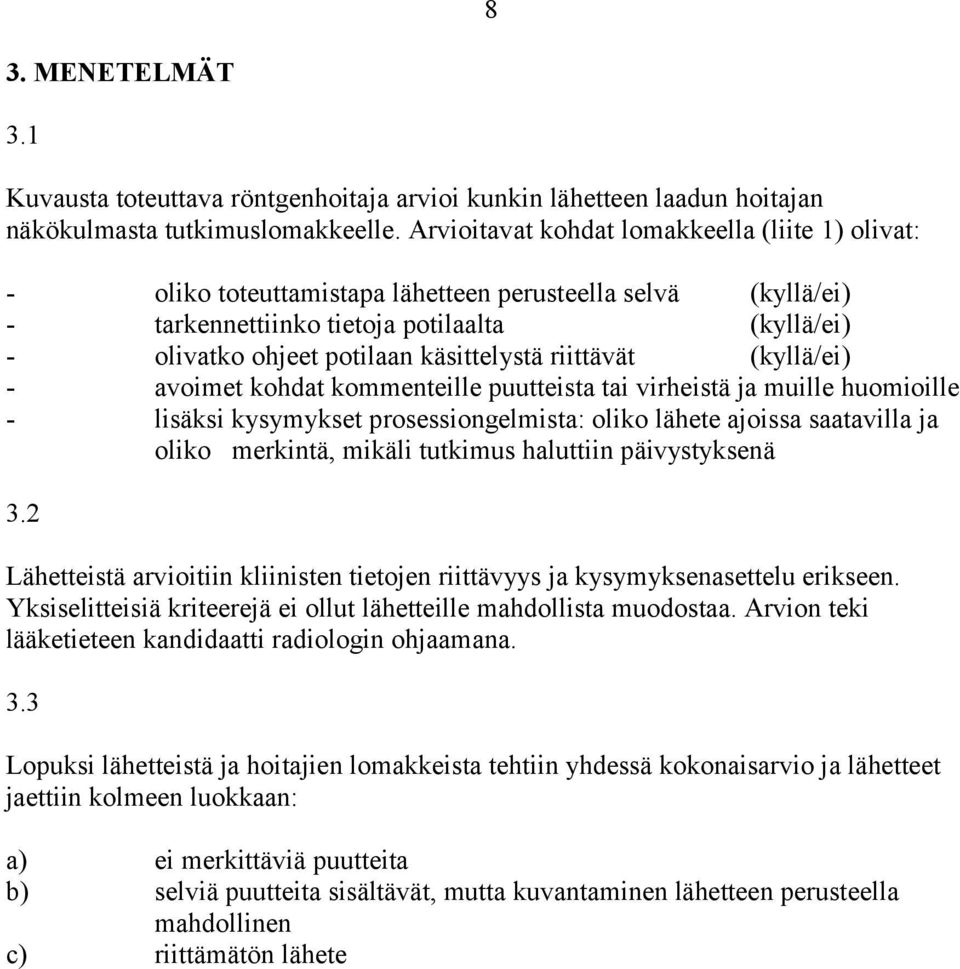 8

3. MENETELMÄT

3.1

Kuvausta toteuttava röntgenhoitaja arvioi kunkin lähetteen laadun hoitajan näkökulmasta tutkimuslomakkeelle. Arvioitavat kohdat lomakkeella (liite 1) olivat:

- oliko toteuttamistapa lähetteen perusteella selvä (kyllä/ei)
- tarkennettiinko tietoja potilaalta (kyllä/ei)
- olivatko ohjeet potilaan käsittelystä riittävät (kyllä/ei)
- avoimet kohdat kommenteille puutteista tai virheistä ja muille huomioille
- lisäksi kysymykset prosessiongelmista: oliko lähete ajoissa saatavilla ja oliko merkintä, mikäli tutkimus haluttiin päivystyksenä

3.2

Lähetteistä arvioitiin kliinisten tietojen riittävyys ja kysymyksenasettelu erikseen. Yksiselitteisiä kriteerejä ei ollut lähetteille mahdollista muodostaa. Arvion teki lääketieteen kandidaatti radiologin ohjaamana.

3.3

Lopuksi lähetteistä ja hoitajien lomakkeista tehtiin yhdessä kokonaisarvio ja lähetteet jaettiin kolmeen luokkaan:

a) ei merkittäviä puutteita
b) selviä puutteita sisältävät, mutta kuvantaminen lähetteen perusteella mahdollinen
c) riittämätön lähete